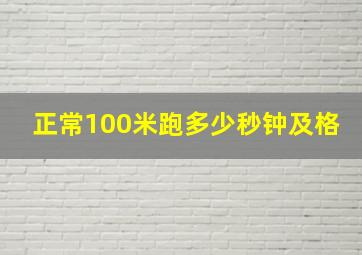 正常100米跑多少秒钟及格